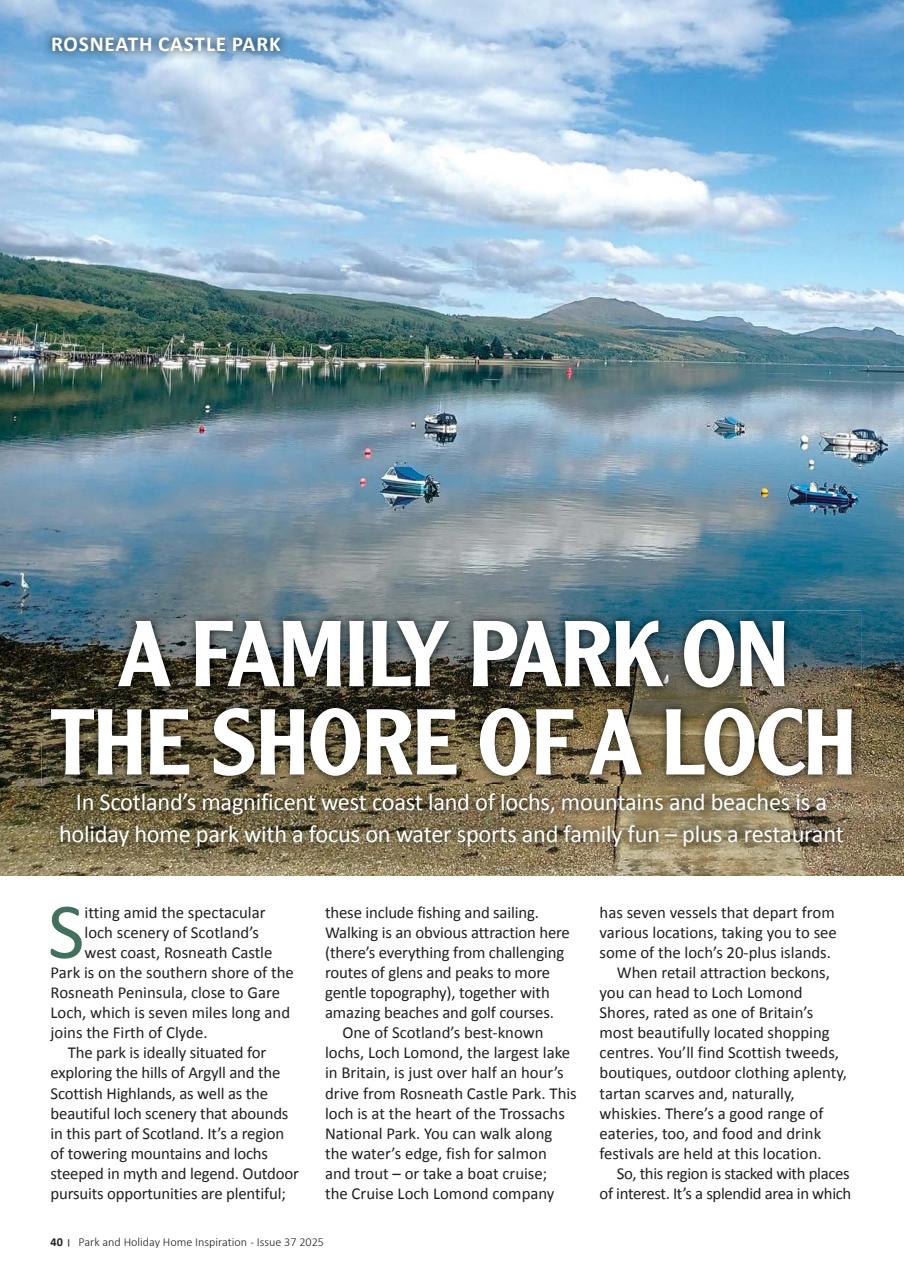 ROSNEATH CASTLE PARK

A FAMILY PARK ON THE SHORE OF A LOCH

In Scotland's magnificent west coast land of lochs, mountains and beaches is a holiday home park with a focus on water sports and family fun – plus a restaurant

Sitting amid the spectacular loch scenery of Scotland's west coast, Rosneath Castle Park is on the southern shore of the Rosneath Peninsula, close to Gare Loch, which is seven miles long and joins the Firth of Clyde.

The park is ideally situated for exploring the hills of Argyll and the Scottish Highlands, as well as the beautiful loch scenery that abounds in this part of Scotland. It's a region of towering mountains and lochs steeped in myth and legend. Outdoor pursuits opportunities are plentiful; these include fishing and sailing. Walking is an obvious attraction here (there's everything from challenging routes of glens and peaks to more gentle topography), together with amazing beaches and golf courses.

One of Scotland's best-known lochs, Loch Lomond, the largest lake in Britain, is just over half an hour's drive from Rosneath Castle Park. This loch is at the heart of the Trossachs National Park. You can walk along the water's edge, fish for salmon and trout – or take a boat cruise; the Cruise Loch Lomond company has seven vessels that depart from various locations, taking you to see some of the loch's 20-plus islands.

When retail attraction beckons, you can head to Loch Lomond Shores, rated as one of Britain's most beautifully located shopping centres. You'll find Scottish tweeds, boutiques, outdoor clothing aplenty, tartan scarves and, naturally, whiskies. There's a good range of eateries, too, and food and drink festivals are held at this location.

So, this region is stacked with places of interest. It's a splendid area in which

40 | Park and Holiday Home Inspiration - Issue 37 2025